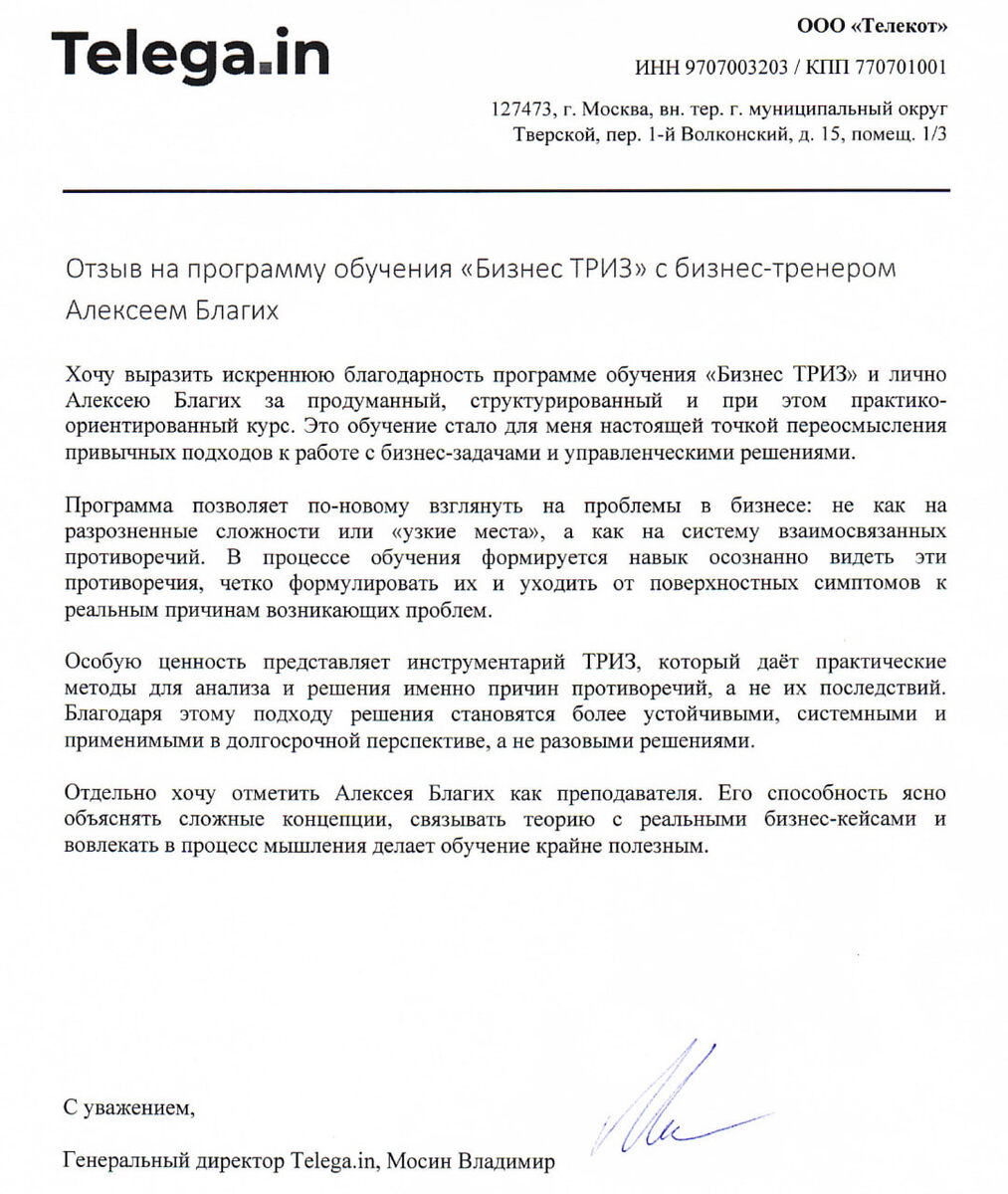 Telega.in

ООО «Телекот»

ИНН 9707003203 / КПП 770701001

127473, г. Москва, вн. тер. г. муниципальный округ
Тверской, пер. 1-й Волконский, д. 15, помещ. 1/3

Отзыв на программу обучения «Бизнес ТРИЗ» с бизнес-тренером Алексеем Благих

Хочу выразить искреннюю благодарность программе обучения «Бизнес ТРИЗ» и лично Алексею Благих за продуманный, структурированный и при этом практико-ориентированный курс. Это обучение стало для меня настоящей точкой переосмысления привычных подходов к работе с бизнес-задачами и управленческими решениями.

Программа позволяет по-новому взглянуть на проблемы в бизнесе: не как на разрозненные сложности или «узкие места», а как на систему взаимосвязанных противоречий. В процессе обучения формируется навык осознанно видеть эти противоречия, четко формулировать их и уходить от поверхностных симптомов к реальным причинам возникающих проблем.

Особую ценность представляет инструментарий ТРИЗ, который даёт практические методы для анализа и решения именно причин противоречий, а не их последствий. Благодаря этому подходу решения становятся более устойчивыми, системными и применимыми в долгосрочной перспективе, а не разовыми решениями.

Отдельно хочу отметить Алексея Благих как преподавателя. Его способность ясно объяснять сложные концепции, связывать теорию с реальными бизнес-кейсами и вовлекать в процесс мышления делает обучение крайне полезным.

С уважением,

Генеральный директор Telega.in, Мосин Владимир